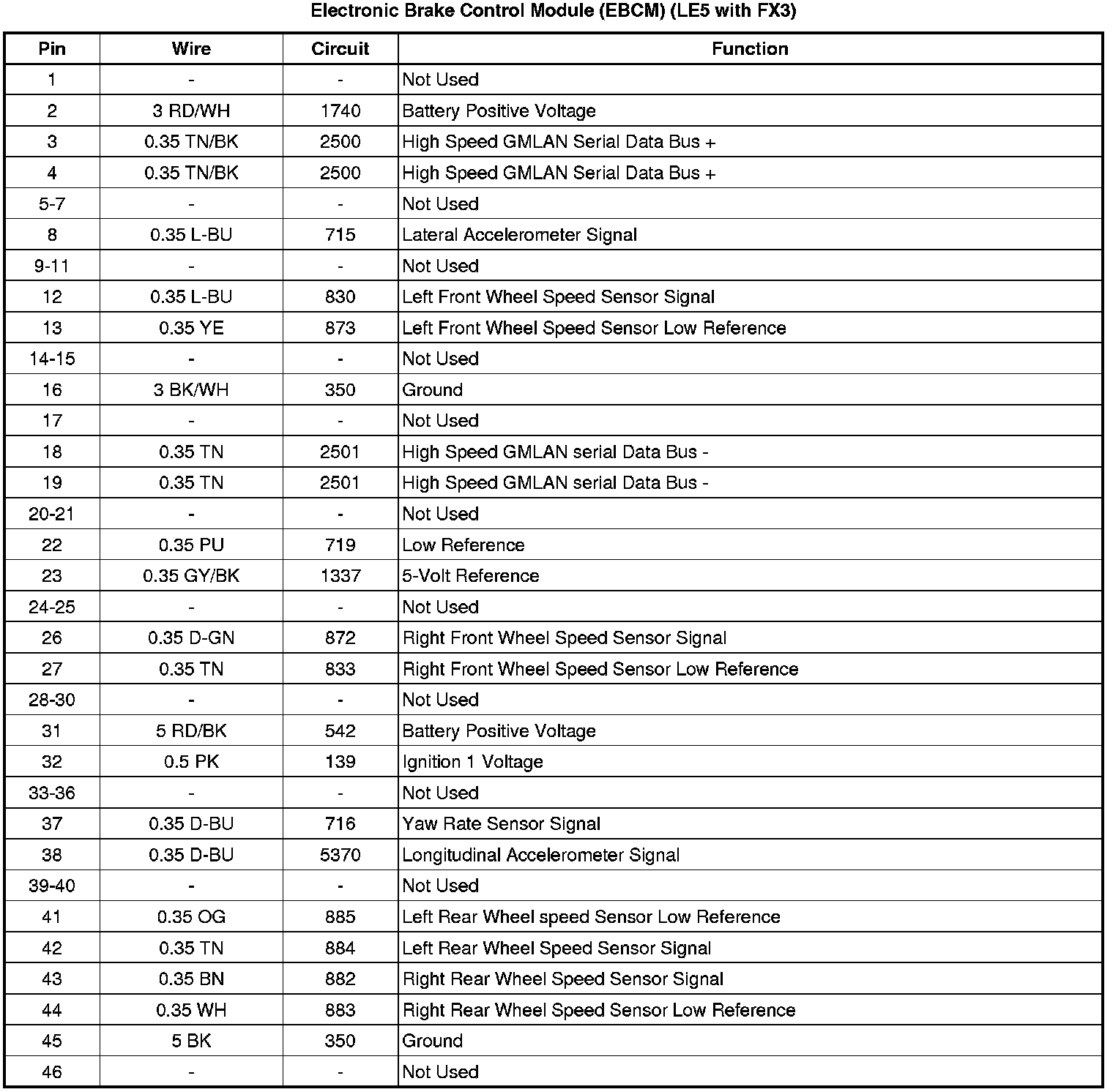 Electronic Brake Control Module (EBCM) (LE5 with FX3)

| Pin | Wire | Circuit | Function |
|---|---|---|---|
| 1 | - | - | Not Used |
| 2 | 3 RD/WH | 1740 | Battery Positive Voltage |
| 3 | 0.35 TN/BK | 2500 | High Speed GMLAN Serial Data Bus + |
| 4 | 0.35 TN/BK | 2500 | High Speed GMLAN Serial Data Bus + |
| 5-7 | - | - | Not Used |
| 8 | 0.35 L-BU | 715 | Lateral Accelerometer Signal |
| 9-11 | - | - | Not Used |
| 12 | 0.35 L-BU | 830 | Left Front Wheel Speed Sensor Signal |
| 13 | 0.35 YE | 873 | Left Front Wheel Speed Sensor Low Reference |
| 14-15 | - | - | Not Used |
| 16 | 3 BK/WH | 350 | Ground |
| 17 | - | - | Not Used |
| 18 | 0.35 TN | 2501 | High Speed GMLAN serial Data Bus - |
| 19 | 0.35 TN | 2501 | High Speed GMLAN serial Data Bus - |
| 20-21 | - | - | Not Used |
| 22 | 0.35 PU | 719 | Low Reference |
| 23 | 0.35 GY/BK | 1337 | 5-Volt Reference |
| 24-25 | - | - | Not Used |
| 26 | 0.35 D-GN | 872 | Right Front Wheel Speed Sensor Signal |
| 27 | 0.35 TN | 833 | Right Front Wheel Speed Sensor Low Reference |
| 28-30 | - | - | Not Used |
| 31 | 5 RD/BK | 542 | Battery Positive Voltage |
| 32 | 0.5 PK | 139 | Ignition 1 Voltage |
| 33-36 | - | - | Not Used |
| 37 | 0.35 D-BU | 716 | Yaw Rate Sensor Signal |
| 38 | 0.35 D-BU | 5370 | Longitudinal Accelerometer Signal |
| 39-40 | - | - | Not Used |
| 41 | 0.35 OG | 885 | Left Rear Wheel speed Sensor Low Reference |
| 42 | 0.35 TN | 884 | Left Rear Wheel Speed Sensor Signal |
| 43 | 0.35 BN | 882 | Right Rear Wheel Speed Sensor Signal |
| 44 | 0.35 WH | 883 | Right Rear Wheel Speed Sensor Low Reference |
| 45 | 5 BK | 350 | Ground |
| 46 | - | - | Not Used |